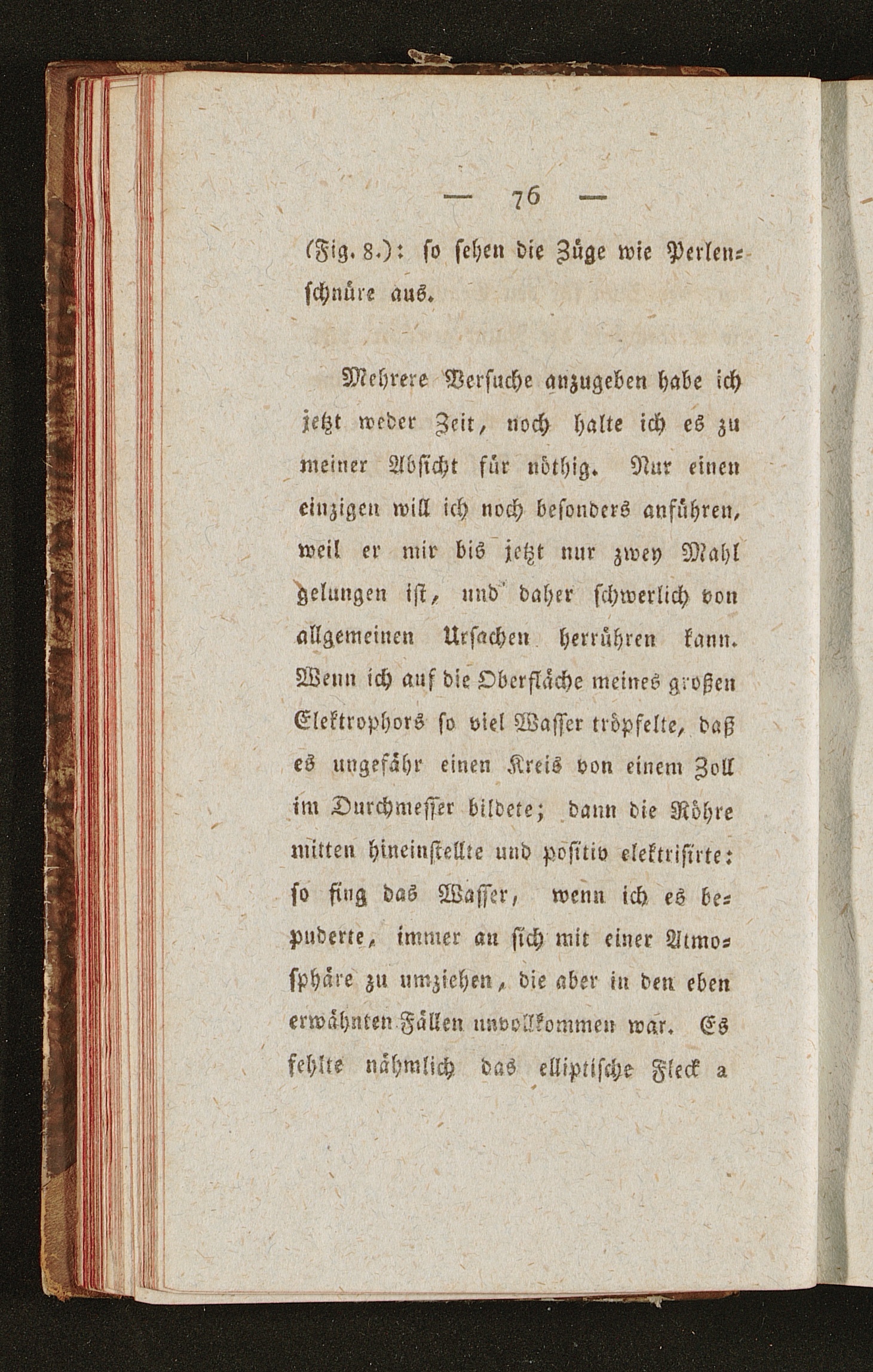 — 76 —

(Fig. 8.): so sehen die Züge wie Perlenschnüre aus.

Mehrere Versuche anzugeben habe ich jetzt weder Zeit, noch halte ich es zu meiner Absicht für nöthig. Nur einen einzigen will ich noch besonders anführen, weil er mir bis jetzt nur zwey Mahl gelungen ist, und daher schwerlich von allgemeinen Ursachen herrühren kann. Wenn ich auf die Oberfläche meines großen Elektrophors so viel Wasser tröpfelte, daß es ungefähr einen Kreis von einem Zoll im Durchmesser bildete; dann die Röhre mitten hineinstellte und positiv elektrisirte: so fing das Wasser, wenn ich es bepuderte, immer an sich mit einer Atmosphäre zu umziehen, die aber in den eben erwähnten Fällen unvollkommen war. Es fehlte nähmlich das elliptische Fleck a